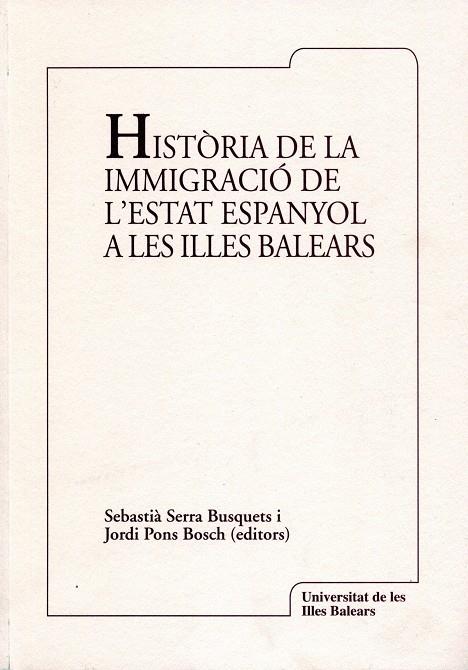 HISTÒRIA DE LA
IMMIGRACIÓ DE
L'ESTAT ESPANYOL
A LES ILLES BALEARS

Sebastià Serra Busquets i
Jordi Pons Bosch (editors)

Universitat de les
Illes Balears